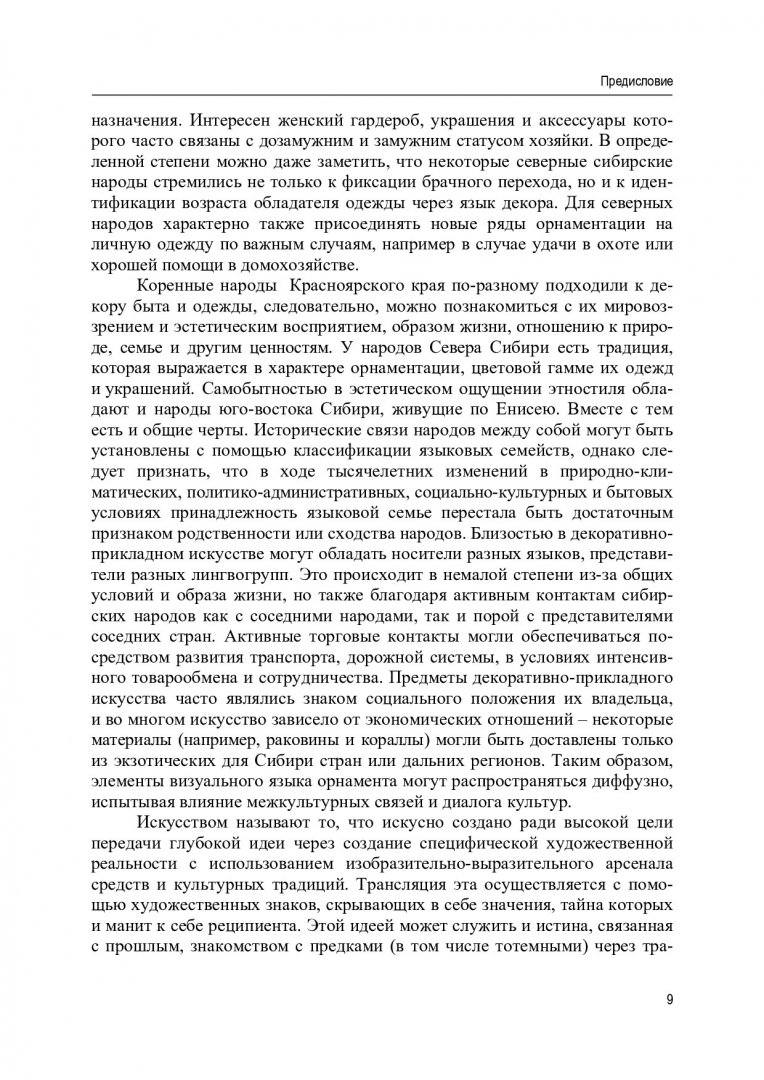 Предисловие

назначения. Интересен женский гардероб, украшения и аксессуары которого часто связаны с дозамужним и замужним статусом хозяйки. В определенной степени можно даже заметить, что некоторые северные сибирские народы стремились не только к фиксации брачного перехода, но и к идентификации возраста обладателя одежды через язык декора. Для северных народов характерно также присоединять новые ряды орнаментации на личную одежду по важным случаям, например в случае удачи в охоте или хорошей помощи в домохозяйстве.

Коренные народы Красноярского края по-разному подходили к декору быта и одежды, следовательно, можно познакомиться с их мировоззрением и эстетическим восприятием, образом жизни, отношению к природе, семье и другим ценностям. У народов Севера Сибири есть традиция, которая выражается в характере орнаментации, цветовой гамме их одежд и украшений. Самобытностью в эстетическом ощущении этностиля обладают и народы юго-востока Сибири, живущие по Енисею. Вместе с тем есть и общие черты. Исторические связи народов между собой могут быть установлены с помощью классификации языковых семейств, однако следует признать, что в ходе тысячелетних изменений в природно-климатических, политико-административных, социально-культурных и бытовых условиях принадлежность языковой семье перестала быть достаточным признаком родственности или сходства народов. Близостью в декоративно-прикладном искусстве могут обладать носители разных языков, представители разных лингвогрупп. Это происходит в немалой степени из-за общих условий и образа жизни, но также благодаря активным контактам сибирских народов как с соседними народами, так и порой с представителями соседних стран. Активные торговые контакты могли обеспечиваться посредством развития транспорта, дорожной системы, в условиях интенсивного товарообмена и сотрудничества. Предметы декоративно-прикладного искусства часто являлись знаком социального положения их владельца, и во многом искусство зависело от экономических отношений – некоторые материалы (например, раковины и кораллы) могли быть доставлены только из экзотических для Сибири стран или дальних регионов. Таким образом, элементы визуального языка орнамента могут распространяться диффузно, испытывая влияние межкультурных связей и диалога культур.

Искусством называют то, что искусно создано ради высокой цели передачи глубокой идеи через создание специфической художественной реальности с использованием изобразительно-выразительного арсенала средств и культурных традиций. Трансляция эта осуществляется с помощью художественных знаков, скрывающих в себе значения, тайна которых и манит к себе реципиента. Этой идеей может служить и истина, связанная с прошлым, знакомством с предками (в том числе тотемными) через тра-

9